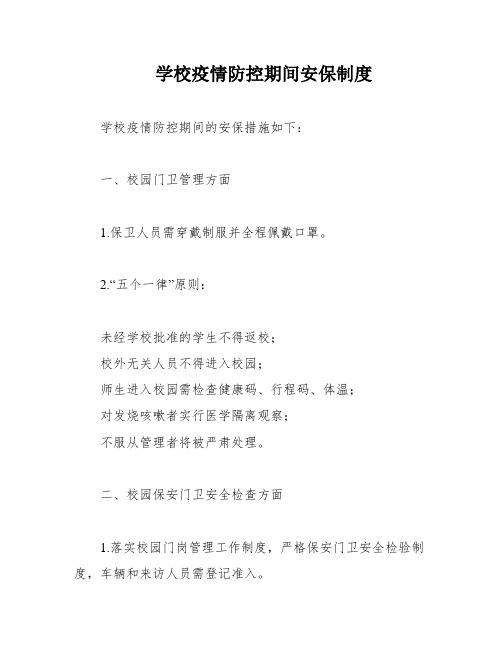 学校疫情防控期间安保制度

学校疫情防控期间的安保措施如下：

一、校园门卫管理方面

1.保卫人员需穿戴制服并全程佩戴口罩。

2.“五个一律”原则：

未经学校批准的学生不得返校；
校外无关人员不得进入校园；
师生进入校园需检查健康码、行程码、体温；
对发烧咳嗽者实行医学隔离观察；
不服从管理者将被严肃处理。

二、校园保安门卫安全检查方面

1.落实校园门岗管理工作制度，严格保安门卫安全检验制度，车辆和来访人员需登记准入。